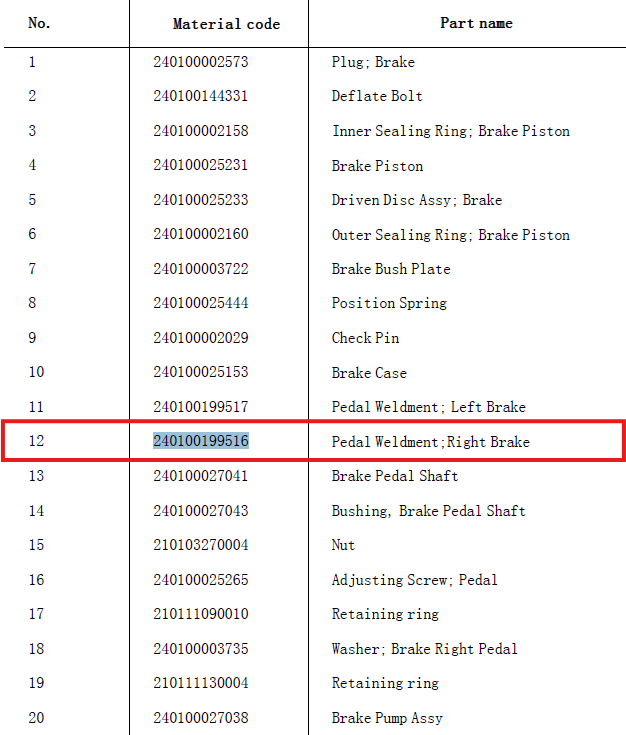 | No. | Material code | Part name |
|---|---|---|
| 1 | 240100002573 | Plug; Brake |
| 2 | 240100144331 | Deflate Bolt |
| 3 | 240100002158 | Inner Sealing Ring; Brake Piston |
| 4 | 240100025231 | Brake Piston |
| 5 | 240100025233 | Driven Disc Assy; Brake |
| 6 | 240100002160 | Outer Sealing Ring; Brake Piston |
| 7 | 240100003722 | Brake Bush Plate |
| 8 | 240100025444 | Position Spring |
| 9 | 240100002029 | Check Pin |
| 10 | 240100025153 | Brake Case |
| 11 | 240100199517 | Pedal Weldment; Left Brake |
| 12 | 240100199516 | Pedal Weldment;Right Brake |
| 13 | 240100027041 | Brake Pedal Shaft |
| 14 | 240100027043 | Bushing, Brake Pedal Shaft |
| 15 | 210103270004 | Nut |
| 16 | 240100025265 | Adjusting Screw; Pedal |
| 17 | 210111090010 | Retaining ring |
| 18 | 240100003735 | Washer; Brake Right Pedal |
| 19 | 210111130004 | Retaining ring |
| 20 | 240100027038 | Brake Pump Assy |